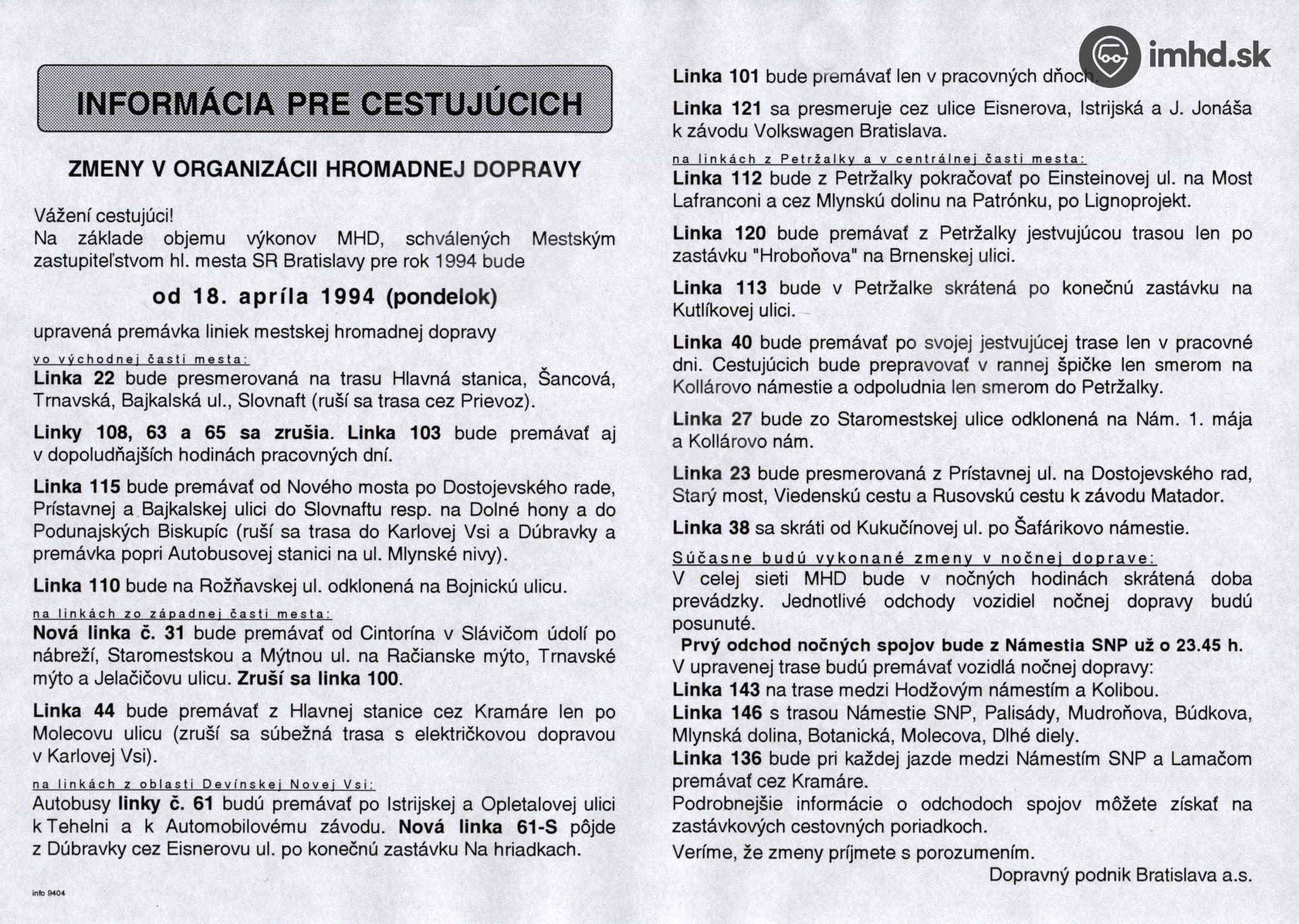 INFORMÁCIA PRE CESTUJÚCICH

ZMENY V ORGANIZÁCII HROMADNEJ DOPRAVY

Vážení cestujúci!
Na základe objemu výkonov MHD, schválených Mestským zastupiteľstvom hl. mesta SR Bratislavy pre rok 1994 bude

od 18. apríla 1994 (pondelok)

upravená premávka liniek mestskej hromadnej dopravy

vo východnej časti mesta:
Linka 22 bude presmerovaná na trasu Hlavná stanica, Šancová, Trnavská, Bajkalská ul., Slovnaft (ruší sa trasa cez Prievoz).

Linky 108, 63 a 65 sa zrušia. Linka 103 bude premávať aj v dopoludňajších hodinách pracovných dní.

Linka 115 bude premávať od Nového mosta po Dostojevského rade, Prístavnej a Bajkalskej ulici do Slovnaftu resp. na Dolné hony a do Podunajských Biskupíc (ruší sa trasa do Karlovej Vsi a Dúbravky a premávka popri Autobusovej stanici na ul. Mlynské nivy).

Linka 110 bude na Rožňavskej ul. odklonená na Bojnickú ulicu.

na linkách zo západnej časti mesta:
Nová linka č. 31 bude premávať od Cintorína v Slávičom údolí po nábreží, Staromestskou a Mýtnou ul. na Račianske mýto, Trnavské mýto a Jelačičovu ulicu. Zruší sa linka 100.

Linka 44 bude premávať z Hlavnej stanice cez Kramáre len po Molecovu ulicu (zruší sa súbežná trasa s električkovou dopravou v Karlovej Vsi).

na linkách z oblasti Devínskej Novej Vsi:
Autobusy linky č. 61 budú premávať po Istrijskej a Opletalovej ulici k Tehelni a k Automobilovému závodu. Nová linka 61-S pôjde z Dúbravky cez Eisnerovu ul. po konečnú zastávku Na hriadkach.

info 9404

imhd.sk

Linka 101 bude premávať len v pracovných dňoch.

Linka 121 sa presmeruje cez ulice Eisnerova, Istrijská a J. Jonáša k závodu Volkswagen Bratislava.

na linkách z Petržalky a v centrálnej časti mesta:
Linka 112 bude z Petržalky pokračovať po Einsteinovej ul. na Most Lafranconi a cez Mlynskú dolinu na Patrónku, po Lignoprojekt.

Linka 120 bude premávať z Petržalky jestvujúcou trasou len po zastávku "Hroboňova" na Brnenskej ulici.

Linka 113 bude v Petržalke skrátená po konečnú zastávku na Kutlíkovej ulici.

Linka 40 bude premávať po svojej jestvujúcej trase len v pracovné dni. Cestujúcich bude prepravovať v rannej špičke len smerom na Kollárovo námestie a odpoludnia len smerom do Petržalky.

Linka 27 bude zo Staromestskej ulice odklonená na Nám. 1. mája a Kollárovo nám.

Linka 23 bude presmerovaná z Prístavnej ul. na Dostojevského rad, Starý most, Viedenskú cestu a Rusovskú cestu k závodu Matador.

Linka 38 sa skráti od Kukučínovej ul. po Šafárikovo námestie.

Súčasne budú vykonané zmeny v nočnej doprave:
V celej sieti MHD bude v nočných hodinách skrátená doba prevádzky. Jednotlivé odchody vozidiel nočnej dopravy budú posunuté.
Prvý odchod nočných spojov bude z Námestia SNP už o 23.45 h.
V upravenej trase budú premávať vozidlá nočnej dopravy:
Linka 143 na trase medzi Hodžovým námestím a Kolibou.
Linka 146 s trasou Námestie SNP, Palisády, Mudroňova, Búdkova, Mlynská dolina, Botanická, Molecova, Dlhé diely.
Linka 136 bude pri každej jazde medzi Námestím SNP a Lamačom premávať cez Kramáre.
Podrobnejšie informácie o odchodoch spojov môžete získať na zastávkových cestovných poriadkoch.
Veríme, že zmeny príjmete s porozumením.
Dopravný podnik Bratislava a.s.